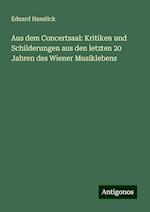 Eduard Hanslick

Aus dem Concertsaal: Kritiken und Schilderungen aus den letzten 20 Jahren des Wiener Musiklebens

Antigonos